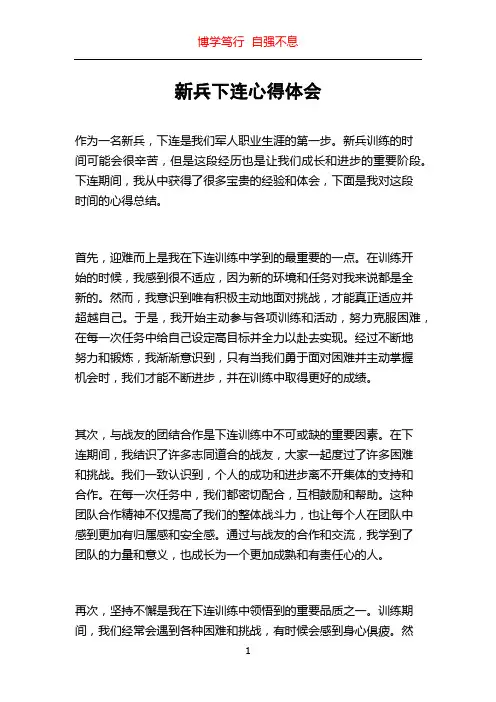 博学笃行 自强不息

新兵下连心得体会

作为一名新兵，下连是我们军人职业生涯的第一步。新兵训练的时间可能会很辛苦，但是这段经历也是让我们成长和进步的重要阶段。下连期间，我从中获得了很多宝贵的经验和体会，下面是我对这段时间的心得总结。

首先，迎难而上是我在下连训练中学到的最重要的一点。在训练开始的时候，我感到很不适应，因为新的环境和任务对我来说都是全新的。然而，我意识到唯有积极主动地面对挑战，才能真正适应并超越自己。于是，我开始主动参与各项训练和活动，努力克服困难，在每一次任务中给自己设定高目标并全力以赴去实现。经过不断地努力和锻炼，我渐渐意识到，只有当我们勇于面对困难并主动掌握机会时，我们才能不断进步，并在训练中取得更好的成绩。

其次，与战友的团结合作是下连训练中不可或缺的重要因素。在下连期间，我结识了许多志同道合的战友，大家一起度过了许多困难和挑战。我们一致认识到，个人的成功和进步离不开集体的支持和合作。在每一次任务中，我们都密切配合，互相鼓励和帮助。这种团队合作精神不仅提高了我们的整体战斗力，也让每个人在团队中感到更加有归属感和安全感。通过与战友的合作和交流，我学到了团队的力量和意义，也成长为一个更加成熟和有责任心的人。

再次，坚持不懈是我在下连训练中领悟到的重要品质之一。训练期间，我们经常会遇到各种困难和挑战，有时候会感到身心俱疲。然

1